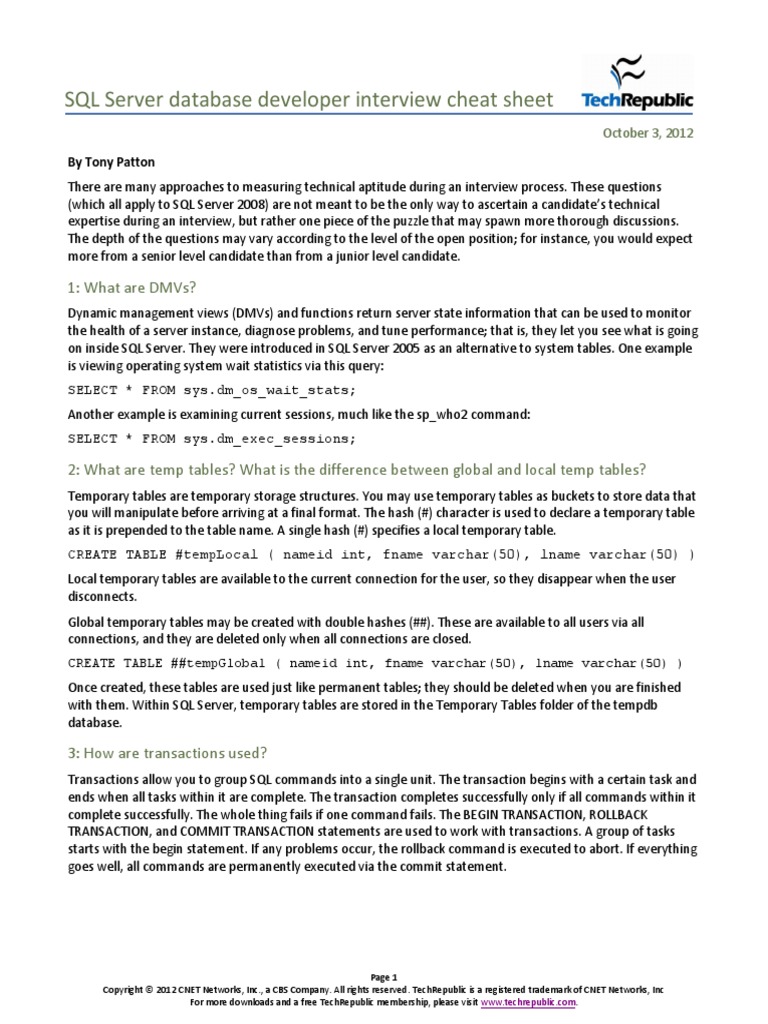 SQL Server database developer interview cheat sheet

TechRepublic

October 3, 2012

By Tony Patton

There are many approaches to measuring technical aptitude during an interview process. These questions (which all apply to SQL Server 2008) are not meant to be the only way to ascertain a candidate's technical expertise during an interview, but rather one piece of the puzzle that may spawn more thorough discussions. The depth of the questions may vary according to the level of the open position; for instance, you would expect more from a senior level candidate than from a junior level candidate.

1: What are DMVs?

Dynamic management views (DMVs) and functions return server state information that can be used to monitor the health of a server instance, diagnose problems, and tune performance; that is, they let you see what is going on inside SQL Server. They were introduced in SQL Server 2005 as an alternative to system tables. One example is viewing operating system wait statistics via this query:

SELECT * FROM sys.dm_os_wait_stats;

Another example is examining current sessions, much like the sp_who2 command:

SELECT * FROM sys.dm_exec_sessions;

2: What are temp tables? What is the difference between global and local temp tables?

Temporary tables are temporary storage structures. You may use temporary tables as buckets to store data that you will manipulate before arriving at a final format. The hash (#) character is used to declare a temporary table as it is prepended to the table name. A single hash (#) specifies a local temporary table.

CREATE TABLE #tempLocal ( nameid int, fname varchar(50), lname varchar(50) )

Local temporary tables are available to the current connection for the user, so they disappear when the user disconnects.

Global temporary tables may be created with double hashes (##). These are available to all users via all connections, and they are deleted only when all connections are closed.

CREATE TABLE ##tempGlobal ( nameid int, fname varchar(50), lname varchar(50) )

Once created, these tables are used just like permanent tables; they should be deleted when you are finished with them. Within SQL Server, temporary tables are stored in the Temporary Tables folder of the tempdb database.

3: How are transactions used?

Transactions allow you to group SQL commands into a single unit. The transaction begins with a certain task and ends when all tasks within it are complete. The transaction completes successfully only if all commands within it complete successfully. The whole thing fails if one command fails. The BEGIN TRANSACTION, ROLLBACK TRANSACTION, and COMMIT TRANSACTION statements are used to work with transactions. A group of tasks starts with the begin statement. If any problems occur, the rollback command is executed to abort. If everything goes well, all commands are permanently executed via the commit statement.

Page 1
Copyright © 2012 CNET Networks, Inc., a CBS Company. All rights reserved. TechRepublic is a registered trademark of CNET Networks, Inc
For more downloads and a free TechRepublic membership, please visit www.techrepublic.com.